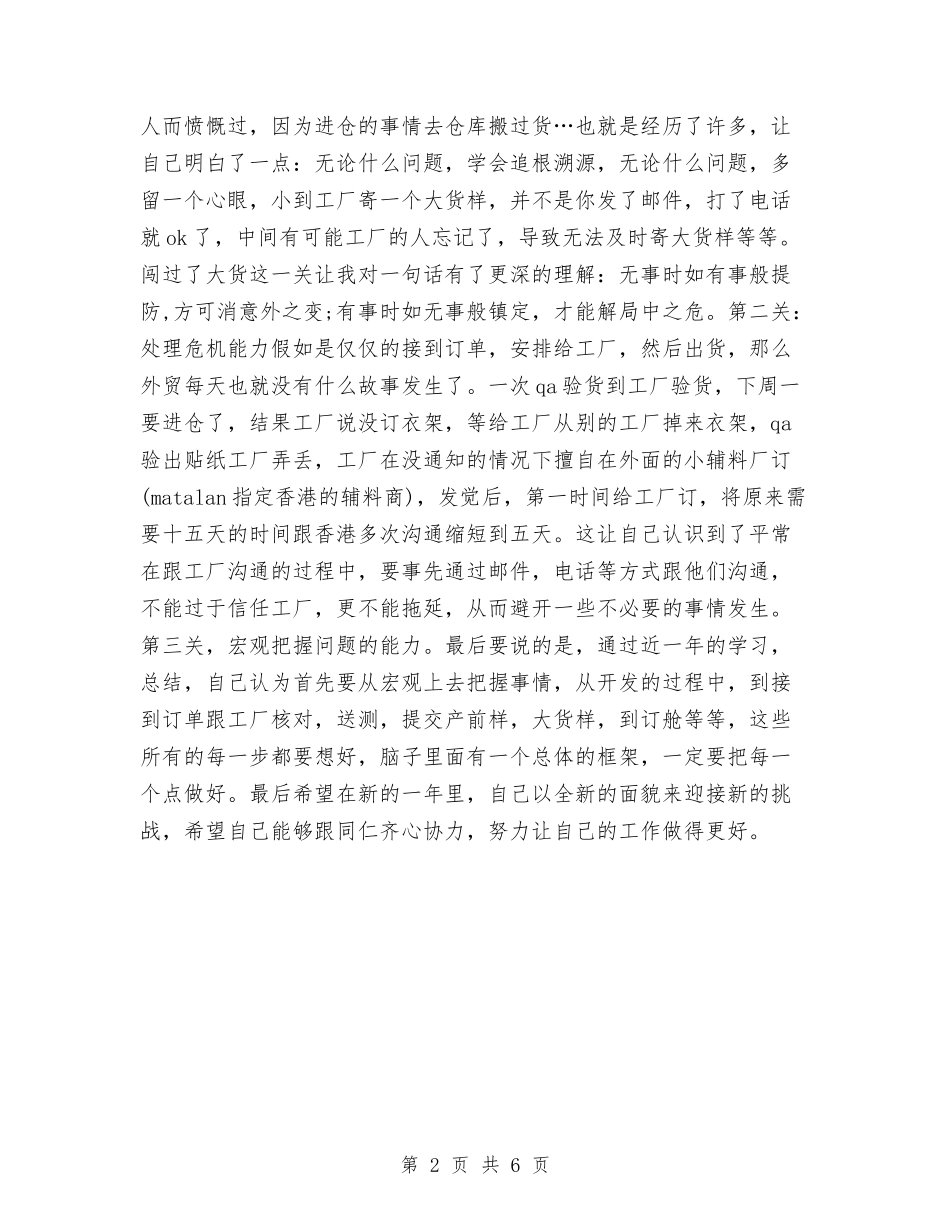 人而愤慨过，因为进仓的事情去仓库搬过货…也就是经历了许多，让自己明白了一点：无论什么问题，学会追根溯源，无论什么问题，多留一个心眼，小到工厂寄一个大货样，并不是你发了邮件，打了电话就ok了，中间有可能工厂的人忘记了，导致无法及时寄大货样等等。闯过了大货这一关让我对一句话有了更深的理解：无事时如有事般提防,方可消意外之变;有事时如无事般镇定，才能解局中之危。第二关：处理危机能力假如是仅仅的接到订单，安排给工厂，然后出货，那么外贸每天也就没有什么故事发生了。一次qa验货到工厂验货，下周一要进仓了，结果工厂说没订衣架，等给工厂从别的工厂掉来衣架，qa验出贴纸工厂弄丢，工厂在没通知的情况下擅自在外面的小辅料厂订(matalan指定香港的辅料商)，发觉后，第一时间给工厂订，将原来需要十五天的时间跟香港多次沟通缩短到五天。这让自己认识到了平常在跟工厂沟通的过程中，要事先通过邮件，电话等方式跟他们沟通，不能过于信任工厂，更不能拖延，从而避开一些不必要的事情发生。第三关，宏观把握问题的能力。最后要说的是，通过近一年的学习，总结，自己认为首先要从宏观上去把握事情，从开发的过程中，到接到订单跟工厂核对，送测，提交产前样，大货样，到订舱等等，这些所有的每一步都要想好，脑子里面有一个总体的框架，一定要把每一个点做好。最后希望在新的一年里，自己以全新的面貌来迎接新的挑战，希望自己能够跟同仁齐心协力，努力让自己的工作做得更好。

第 2 页 共 6 页